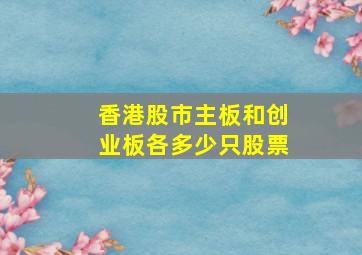 香港股市主板和创业板各多少只股票